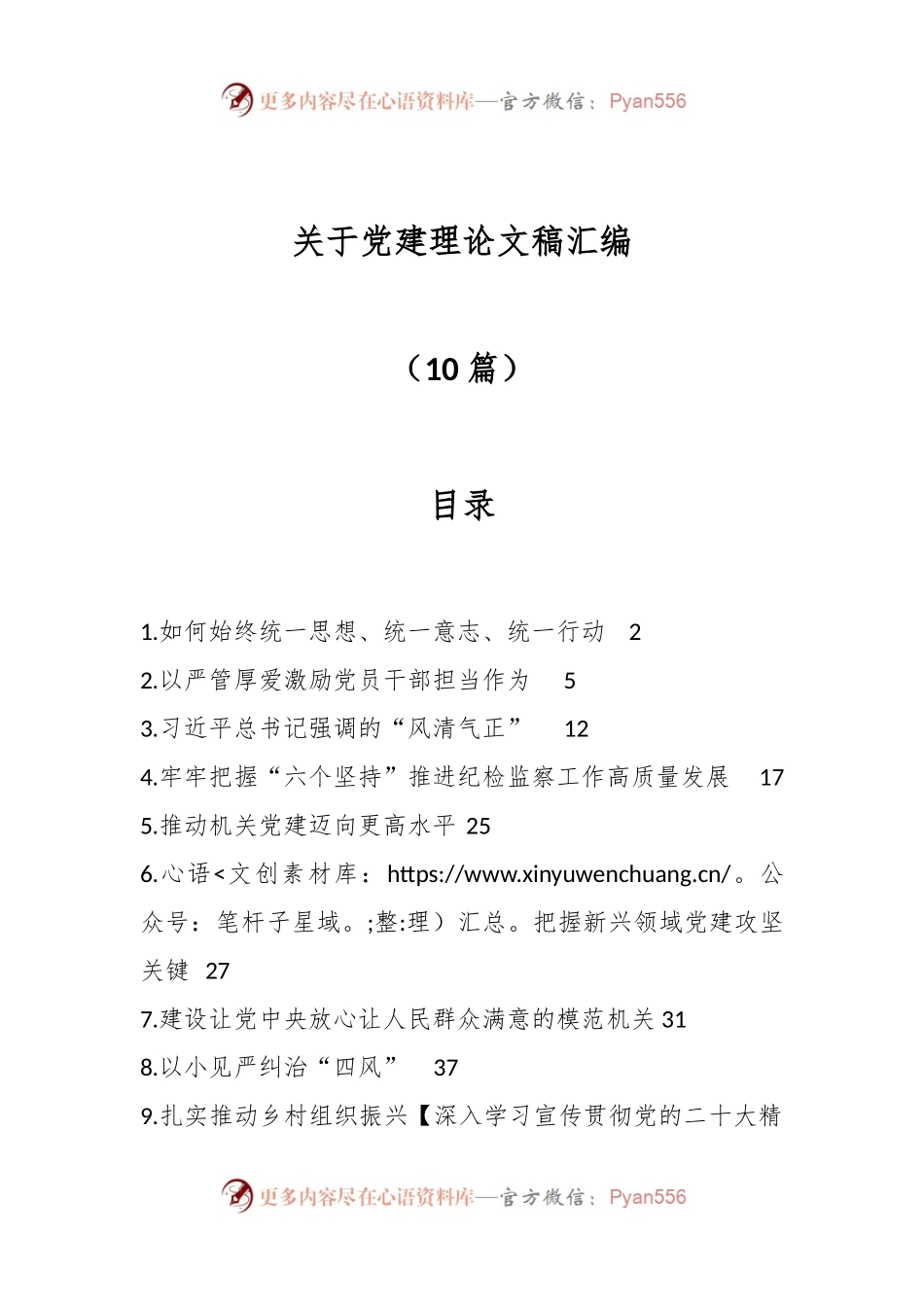 更多内容尽在心语资料库—官方微信：Pyan556

关于党建理论文稿汇编

（10 篇）

目录

1.如何始终统一思想、统一意志、统一行动 2

2.以严管厚爱激励党员干部担当作为 5

3.习近平总书记强调的“风清气正” 12

4.牢牢把握“六个坚持”推进纪检监察工作高质量发展 17

5.推动机关党建迈向更高水平 25

6.心语<文创素材库：https://www.xinyuwenchuang.cn/。公众号：笔杆子星域。;整:理）汇总。把握新兴领域党建攻坚关键 27

7.建设让党中央放心让人民群众满意的模范机关 31

8.以小见严纠治“四风” 37

9.扎实推动乡村组织振兴【深入学习宣传贯彻党的二十大精

更多内容尽在心语资料库—官方微信：Pyan556